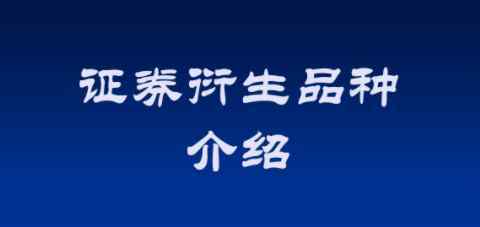 证券衍生品种
介绍